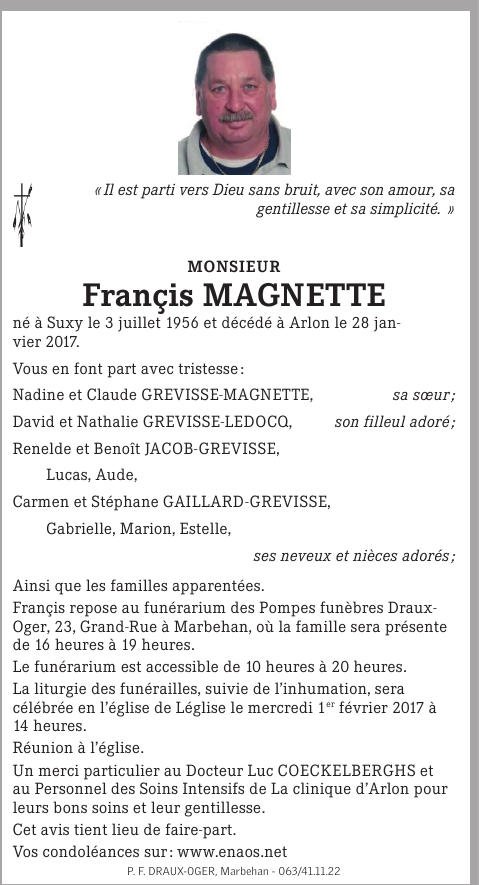 « Il est parti vers Dieu sans bruit, avec son amour, sa gentillesse et sa simplicité. »

MONSIEUR
Françis MAGNETTE

né à Suxy le 3 juillet 1956 et décédé à Arlon le 28 janvier 2017.

Vous en font part avec tristesse :

Nadine et Claude GREVISSE-MAGNETTE, sa sœur ;

David et Nathalie GREVISSE-LEDOCQ, son filleul adoré ;

Renelde et Benoît JACOB-GREVISSE,

Lucas, Aude,

Carmen et Stéphane GAILLARD-GREVISSE,

Gabrielle, Marion, Estelle,

ses neveux et nièces adorés ;

Ainsi que les familles apparentées.

Françis repose au funérarium des Pompes funèbres Draux-Oger, 23, Grand-Rue à Marbehan, où la famille sera présente de 16 heures à 19 heures.

Le funérarium est accessible de 10 heures à 20 heures.

La liturgie des funérailles, suivie de l'inhumation, sera célébrée en l'église de Léglise le mercredi 1$^{er}$ février 2017 à 14 heures.

Réunion à l'église.

Un merci particulier au Docteur Luc COECKELBERGHS et au Personnel des Soins Intensifs de La clinique d'Arlon pour leurs bons soins et leur gentillesse.

Cet avis tient lieu de faire-part.

Vos condoléances sur : www.enaos.net

P. F. DRAUX-OGER, Marbehan - 063/41.11.22